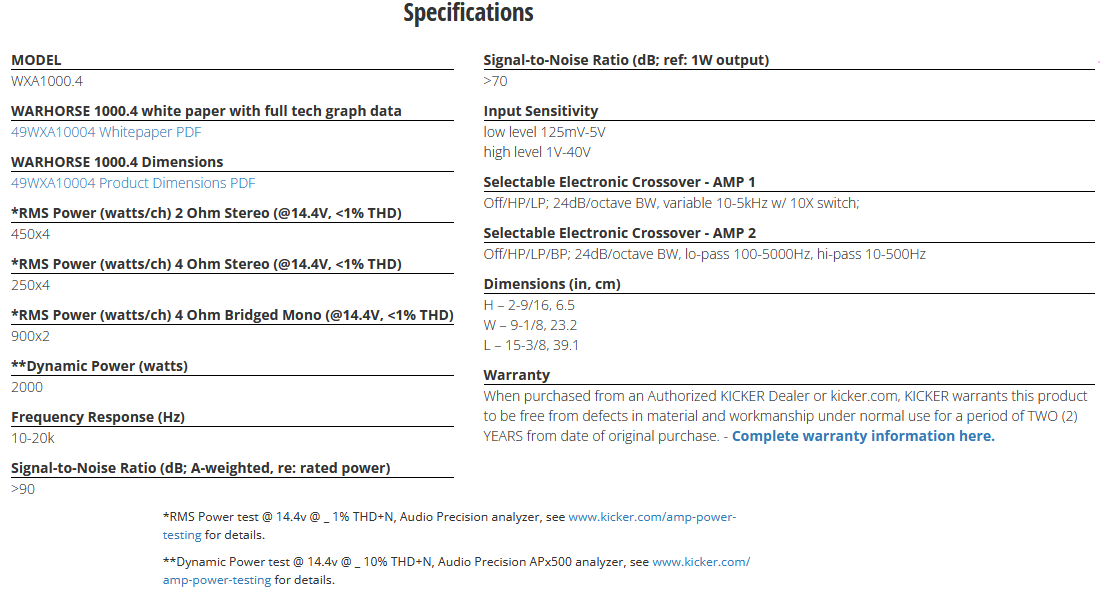 Specifications

MODEL
WXA1000.4

WARHORSE 1000.4 white paper with full tech graph data
49WXA10004 Whitepaper PDF

WARHORSE 1000.4 Dimensions
49WXA10004 Product Dimensions PDF

*RMS Power (watts/ch) 2 Ohm Stereo (@14.4V, <1% THD)
450x4

*RMS Power (watts/ch) 4 Ohm Stereo (@14.4V, <1% THD)
250x4

*RMS Power (watts/ch) 4 Ohm Bridged Mono (@14.4V, <1% THD)
900x2

**Dynamic Power (watts)
2000

Frequency Response (Hz)
10-20k

Signal-to-Noise Ratio (dB; A-weighted, re: rated power)
>90

Signal-to-Noise Ratio (dB; ref: 1W output)
>70

Input Sensitivity
low level 125mV-5V
high level 1V-40V

Selectable Electronic Crossover - AMP 1
Off/HP/LP; 24dB/octave BW, variable 10-5kHz w/ 10X switch;

Selectable Electronic Crossover - AMP 2
Off/HP/LP/BP; 24dB/octave BW, lo-pass 100-5000Hz, hi-pass 10-500Hz

Dimensions (in, cm)
H – 2-9/16, 6.5
W – 9-1/8, 23.2
L – 15-3/8, 39.1

Warranty
When purchased from an Authorized KICKER Dealer or kicker.com, KICKER warrants this product to be free from defects in material and workmanship under normal use for a period of TWO (2) YEARS from date of original purchase. - Complete warranty information here.

*RMS Power test @ 14.4v @ _ 1% THD+N, Audio Precision analyzer, see www.kicker.com/amp-power-testing for details.

**Dynamic Power test @ 14.4v @ _ 10% THD+N, Audio Precision APx500 analyzer, see www.kicker.com/amp-power-testing for details.